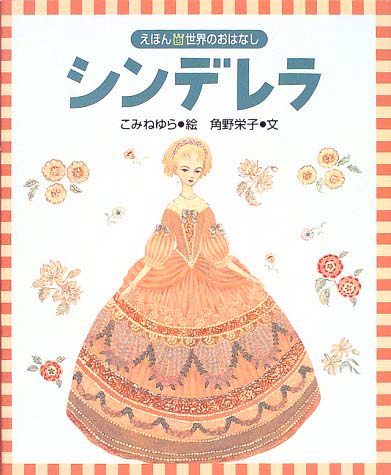 えほん世界のおはなし

シンデレラ

こみねゆら●絵　角野栄子●文